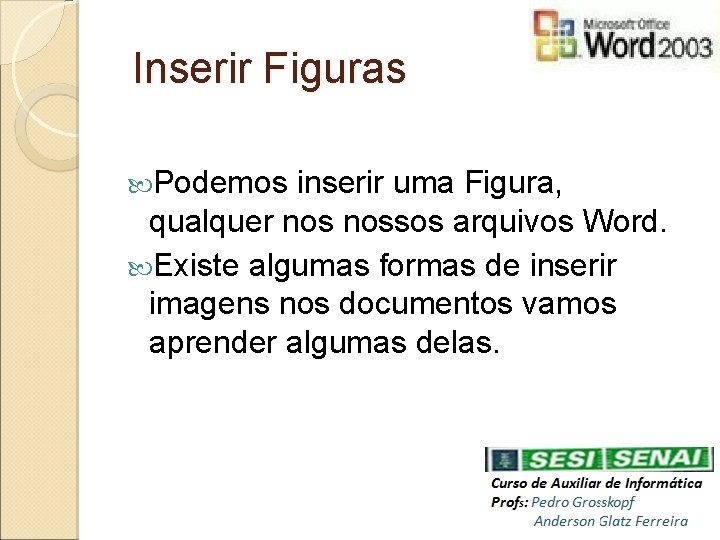 Microsoft Office Word 2003

Inserir Figuras

Podemos inserir uma Figura, qualquer nos nossos arquivos Word.

Existe algumas formas de inserir imagens nos documentos vamos aprender algumas delas.

SESI SENAI

Curso de Auxiliar de Informática
Profs: Pedro Grosskopf
Anderson Glatz Ferreira